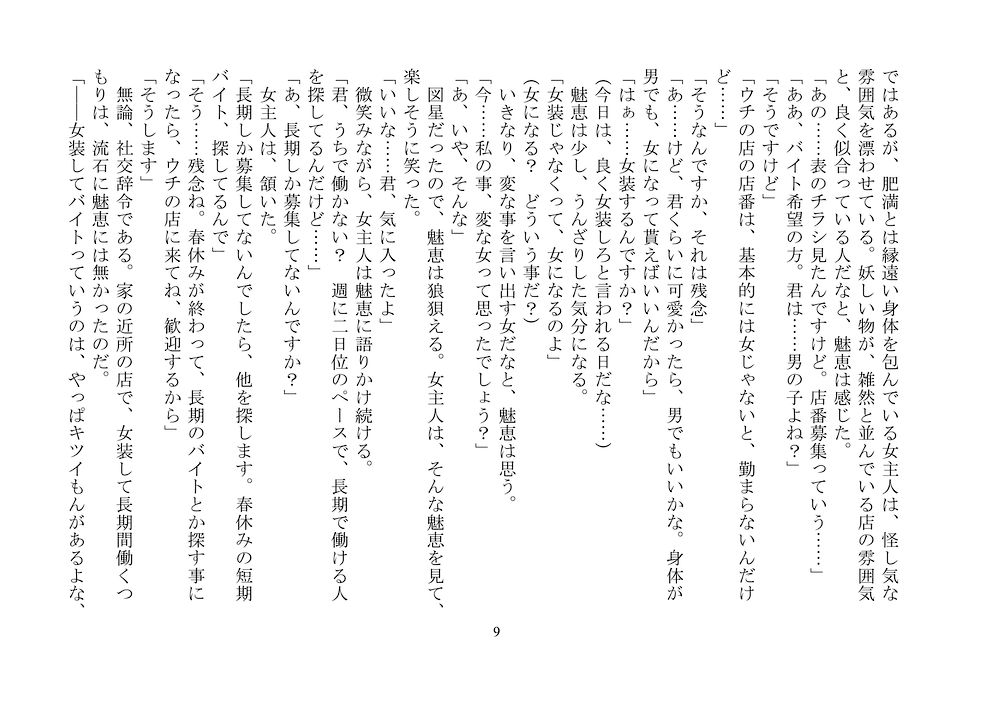 ではあるが、肥満とは縁遠い身体を包んでいる女主人は、怪し気な雰囲気を漂わせている。妖しい物が、雑然と並んでいる店の雰囲気と、良く似合っている人だなと、魅恵は感じた。

「あの……表のチラシ見たんですけど。店番募集っていう……」

「ああ、バイト希望の方。君は……男の子よね?」

「そうですけど」

「ウチの店の店番は、基本的には女じゃないと、勤まらないんだけど……」

「そうなんですか、それは残念」

「あ……けど、君くらいに可愛かったら、男でもいいかな。身体が男でも、女になって貰えばいいんだから」

「はぁ……女装するんですか?」

(今日は、良く女装しろと言われる日だな……)

魅恵は少し、うんざりした気分になる。

「女装じゃなくって、女になるのよ」

(女になる? どういう事だ?)

いきなり、変な事を言い出す女だなと、魅恵は思う。

「今……私の事、変な女って思ったでしょう?」

「あ、いや、そんな」

図星だったので、魅恵は狼狽える。女主人は、そんな魅恵を見て、楽しそうに笑った。

「いいな……君、気に入ったよ」

微笑みながら、女主人は魅恵に語りかけ続ける。

「君、うちで働かない? 週に二日位のペースで、長期で働ける人を探してるんだけど……」

「あ、長期しか募集してないんですか?」

女主人は、頷いた。

「長期しか募集してないんでしたら、他を探します。春休みの短期バイト、探してるんで」

「そう……残念ね。春休みが終わって、長期のバイトとか探す事になったら、ウチの店に来てね、歓迎するから」

「そうします」

無論、社交辞令である。家の近所の店で、女装して長期間働くつもりは、流石に魅恵には無かったのだ。

「――女装してバイトっていうのは、やっぱキツイもんがあるよな、

9